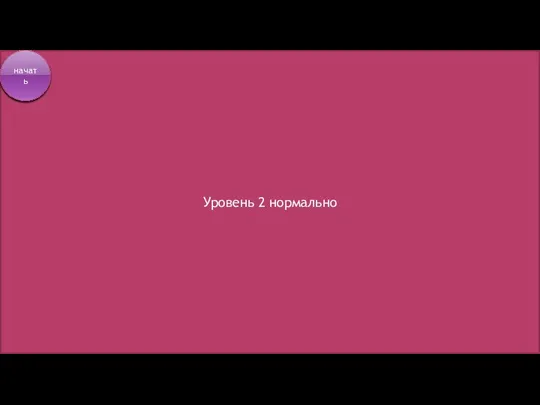 начать

Уровень 2 нормально